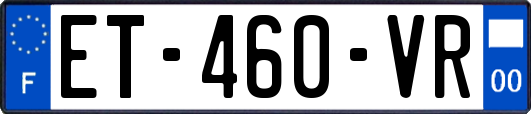 F
ET-460-VR
00